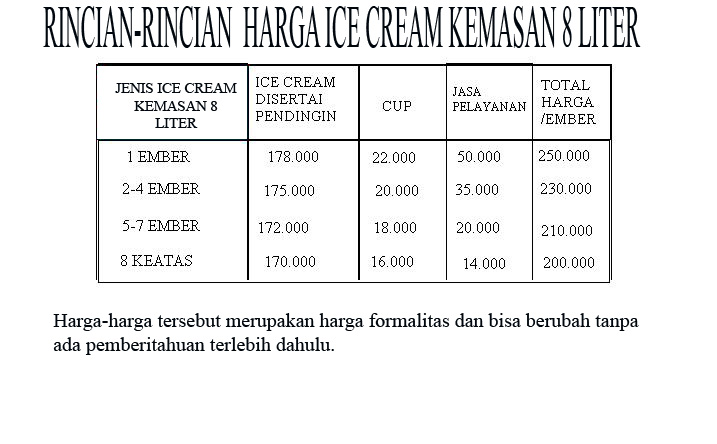 RINCIAN-RINCIAN HARGA ICE CREAM KEMASAN 8 LITER

| JENIS ICE CREAM KEMASAN 8 LITER | ICE CREAM DISERTAI PENDINGIN | CUP | JASA PELAYANAN | TOTAL HARGA /EMBER |
|---|---|---|---|---|
| 1 EMBER | 178.000 | 22.000 | 50.000 | 250.000 |
| 2-4 EMBER | 175.000 | 20.000 | 35.000 | 230.000 |
| 5-7 EMBER | 172.000 | 18.000 | 20.000 | 210.000 |
| 8 KEATAS | 170.000 | 16.000 | 14.000 | 200.000 |

Harga-harga tersebut merupakan harga formalitas dan bisa berubah tanpa ada pemberitahuan terlebih dahulu.